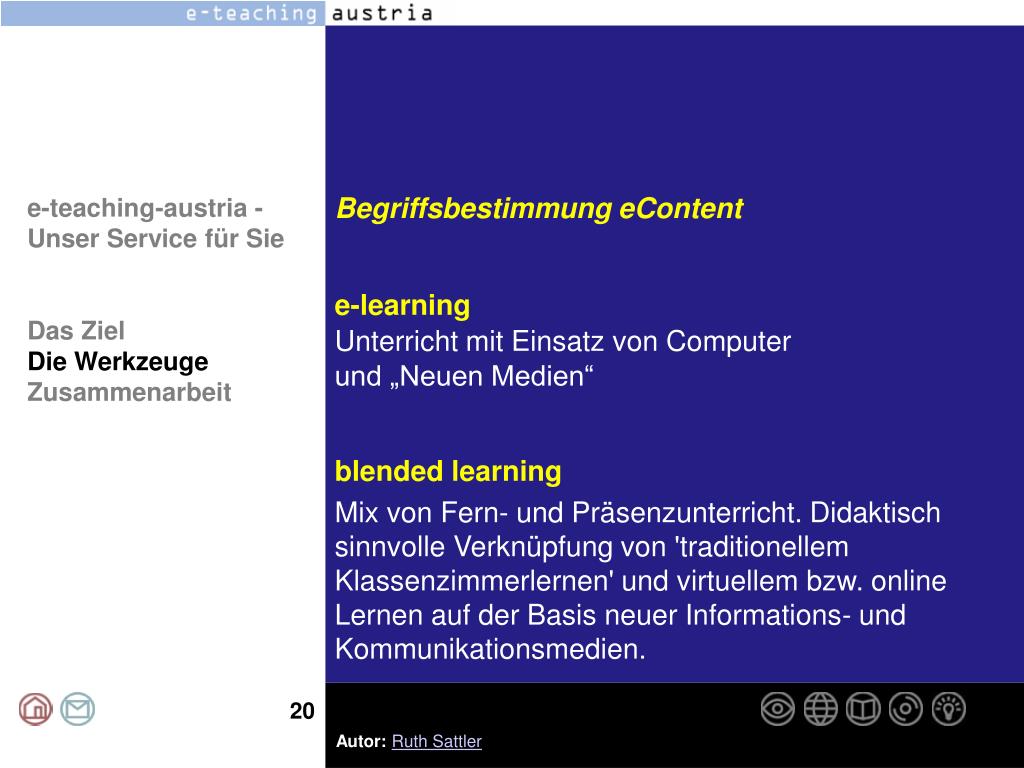 e-teaching austria

e-teaching-austria - Unser Service für Sie

Das Ziel
Die Werkzeuge
Zusammenarbeit

Begriffsbestimmung eContent

e-learning
Unterricht mit Einsatz von Computer und „Neuen Medien“

blended learning
Mix von Fern- und Präsenzunterricht. Didaktisch sinnvolle Verknüpfung von 'traditionellem Klassenzimmerlernen' und virtuellem bzw. online Lernen auf der Basis neuer Informations- und Kommunikationsmedien.

20

Autor: Ruth Sattler